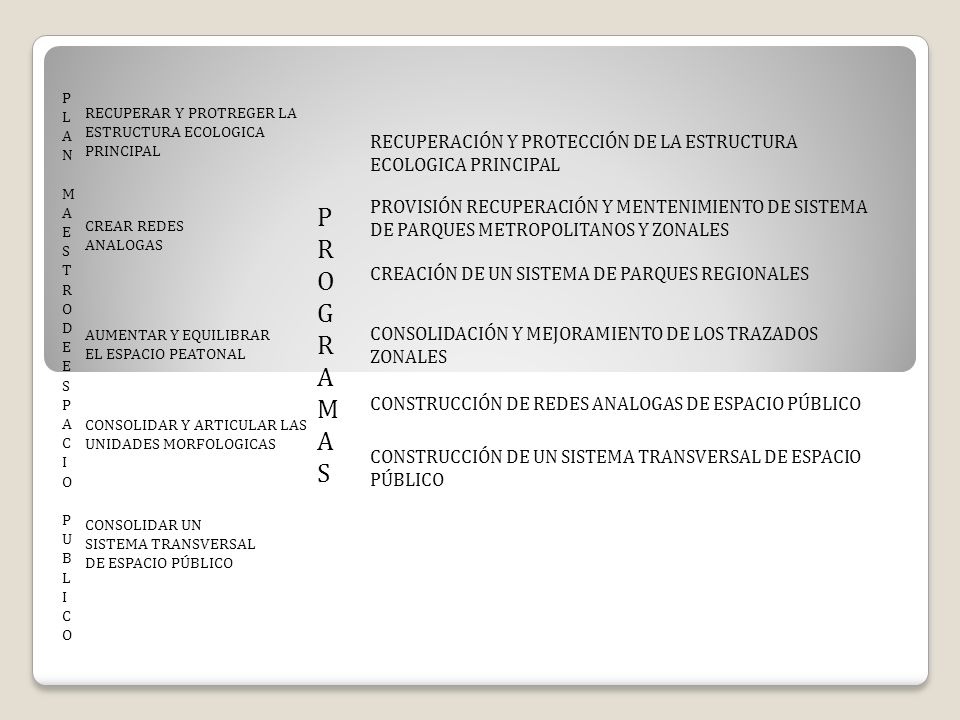 PLAN MAESTRO DE ESPACIO PUBLICO

RECUPERAR Y PROTREGER LA ESTRUCTURA ECOLOGICA PRINCIPAL

CREAR REDES ANALOGAS

AUMENTAR Y EQUILIBRAR EL ESPACIO PEATONAL

CONSOLIDAR Y ARTICULAR LAS UNIDADES MORFOLOGICAS

CONSOLIDAR UN SISTEMA TRANSVERSAL DE ESPACIO PÚBLICO

PROGRAMAS

RECUPERACIÓN Y PROTECCIÓN DE LA ESTRUCTURA ECOLOGICA PRINCIPAL

PROVISIÓN RECUPERACIÓN Y MENTENIMIENTO DE SISTEMA DE PARQUES METROPOLITANOS Y ZONALES

CREACIÓN DE UN SISTEMA DE PARQUES REGIONALES

CONSOLIDACIÓN Y MEJORAMIENTO DE LOS TRAZADOS ZONALES

CONSTRUCCIÓN DE REDES ANALOGAS DE ESPACIO PÚBLICO

CONSTRUCCIÓN DE UN SISTEMA TRANSVERSAL DE ESPACIO PÚBLICO